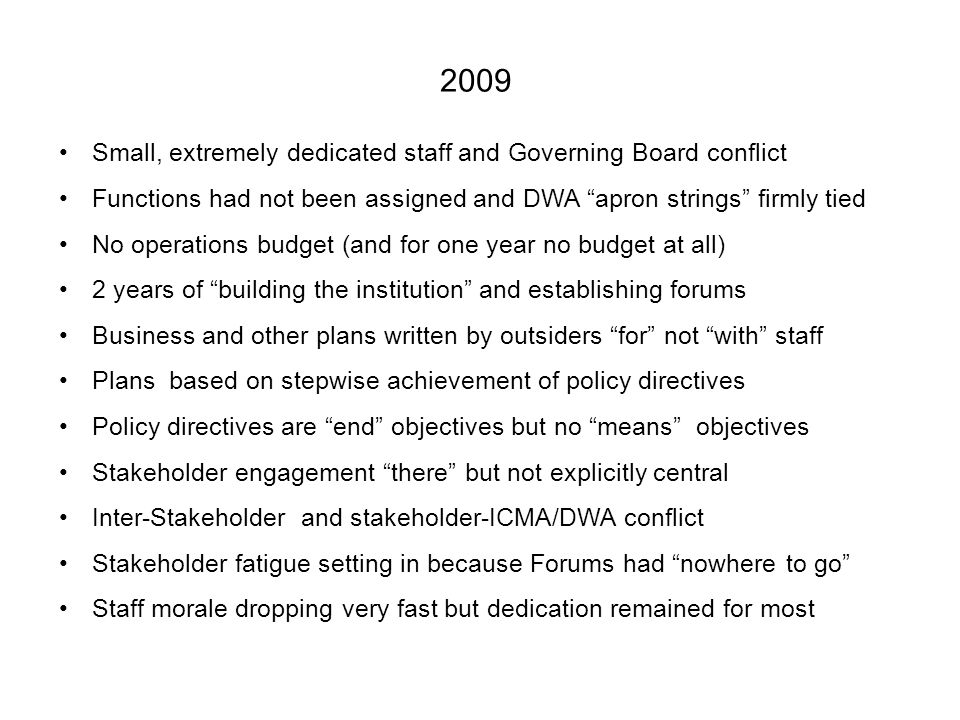 2009

• Small, extremely dedicated staff and Governing Board conflict
• Functions had not been assigned and DWA “apron strings” firmly tied
• No operations budget (and for one year no budget at all)
• 2 years of “building the institution” and establishing forums
• Business and other plans written by outsiders “for” not “with” staff
• Plans based on stepwise achievement of policy directives
• Policy directives are “end” objectives but no “means” objectives
• Stakeholder engagement “there” but not explicitly central
• Inter-Stakeholder and stakeholder-ICMA/DWA conflict
• Stakeholder fatigue setting in because Forums had “nowhere to go”
• Staff morale dropping very fast but dedication remained for most